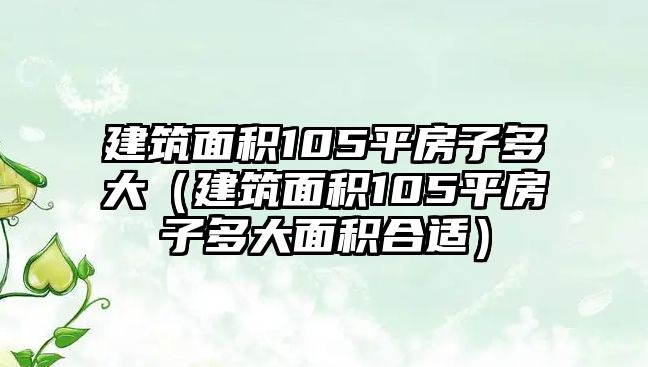 建筑面积105平房子多大（建筑面积105平房子多大面积合适）